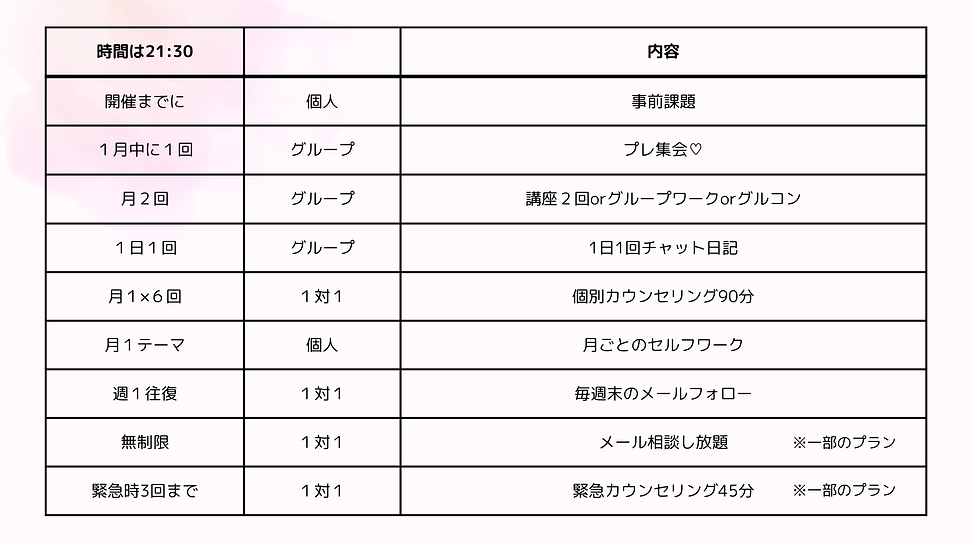 | 時間は21:30 |  | 内容 |
|---|---|---|
| 開催までに | 個人 | 事前課題 |
| 1月中に1回 | グループ | プレ集会♡ |
| 月2回 | グループ | 講座2回orグループワークorグルコン |
| 1日1回 | グループ | 1日1回チャット日記 |
| 月1×6回 | 1対1 | 個別カウンセリング90分 |
| 月1テーマ | 個人 | 月ごとのセルフワーク |
| 週1往復 | 1対1 | 毎週末のメールフォロー |
| 無制限 | 1対1 | メール相談し放題 ※一部のプラン |
| 緊急時3回まで | 1対1 | 緊急カウンセリング45分 ※一部のプラン |